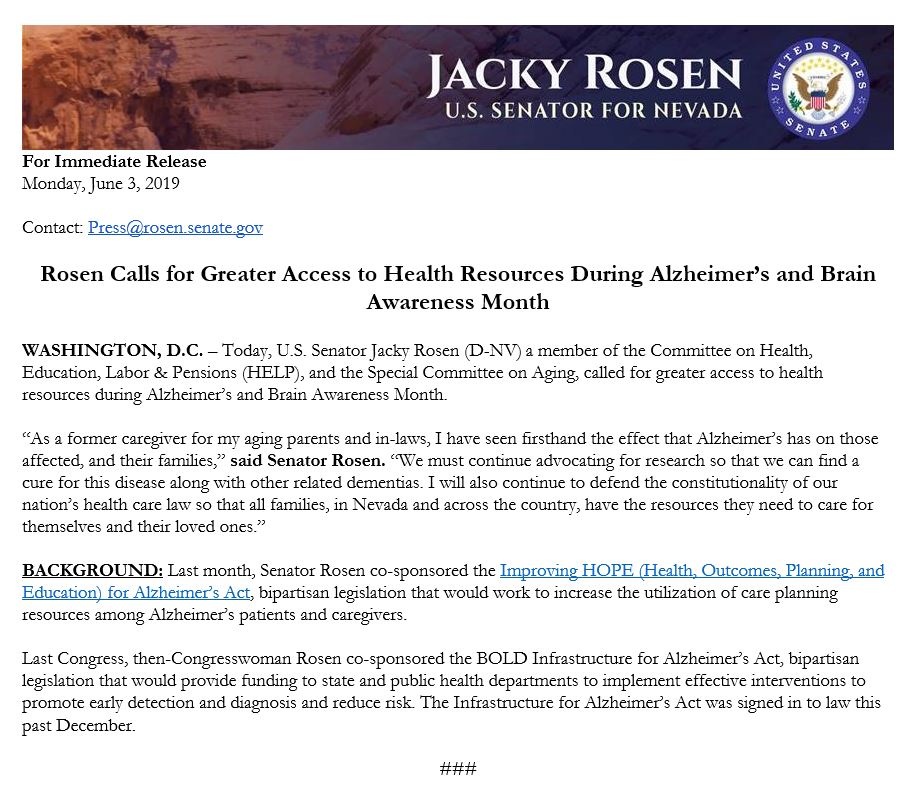 JACKY ROSEN
U.S. SENATOR FOR NEVADA

UNITED STATES SENATE

For Immediate Release
Monday, June 3, 2019

Contact: Press@rosen.senate.gov

Rosen Calls for Greater Access to Health Resources During Alzheimer's and Brain Awareness Month

WASHINGTON, D.C. – Today, U.S. Senator Jacky Rosen (D-NV) a member of the Committee on Health, Education, Labor & Pensions (HELP), and the Special Committee on Aging, called for greater access to health resources during Alzheimer's and Brain Awareness Month.

"As a former caregiver for my aging parents and in-laws, I have seen firsthand the effect that Alzheimer's has on those affected, and their families," said Senator Rosen. "We must continue advocating for research so that we can find a cure for this disease along with other related dementias. I will also continue to defend the constitutionality of our nation's health care law so that all families, in Nevada and across the country, have the resources they need to care for themselves and their loved ones."

BACKGROUND: Last month, Senator Rosen co-sponsored the Improving HOPE (Health, Outcomes, Planning, and Education) for Alzheimer's Act, bipartisan legislation that would work to increase the utilization of care planning resources among Alzheimer's patients and caregivers.

Last Congress, then-Congresswoman Rosen co-sponsored the BOLD Infrastructure for Alzheimer's Act, bipartisan legislation that would provide funding to state and public health departments to implement effective interventions to promote early detection and diagnosis and reduce risk. The Infrastructure for Alzheimer's Act was signed in to law this past December.

###